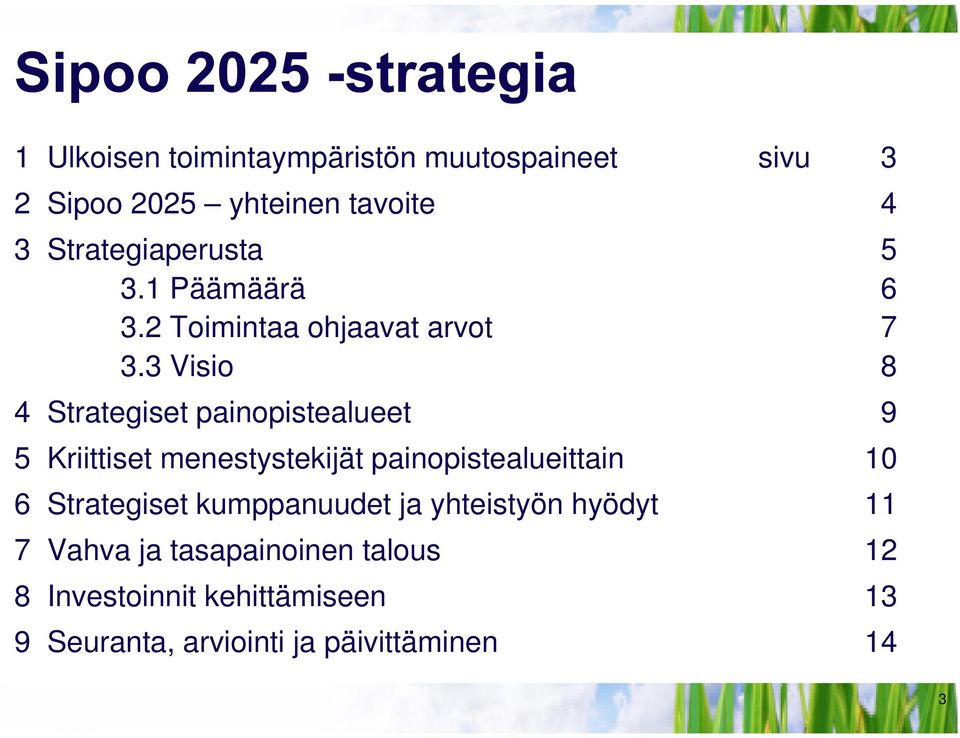 Sipoo 2025 -strategia

1 Ulkoisen toimintaympäristön muutospaineet sivu 3
2 Sipoo 2025 – yhteinen tavoite 4
3 Strategiaperusta 5
3.1 Päämäärä 6
3.2 Toimintaa ohjaavat arvot 7
3.3 Visio 8
4 Strategiset painopistealueet 9
5 Kriittiset menestystekijät painopistealueittain 10
6 Strategiset kumppanuudet ja yhteistyön hyödyt 11
7 Vahva ja tasapainoinen talous 12
8 Investoinnit kehittämiseen 13
9 Seuranta, arviointi ja päivittäminen 14

3